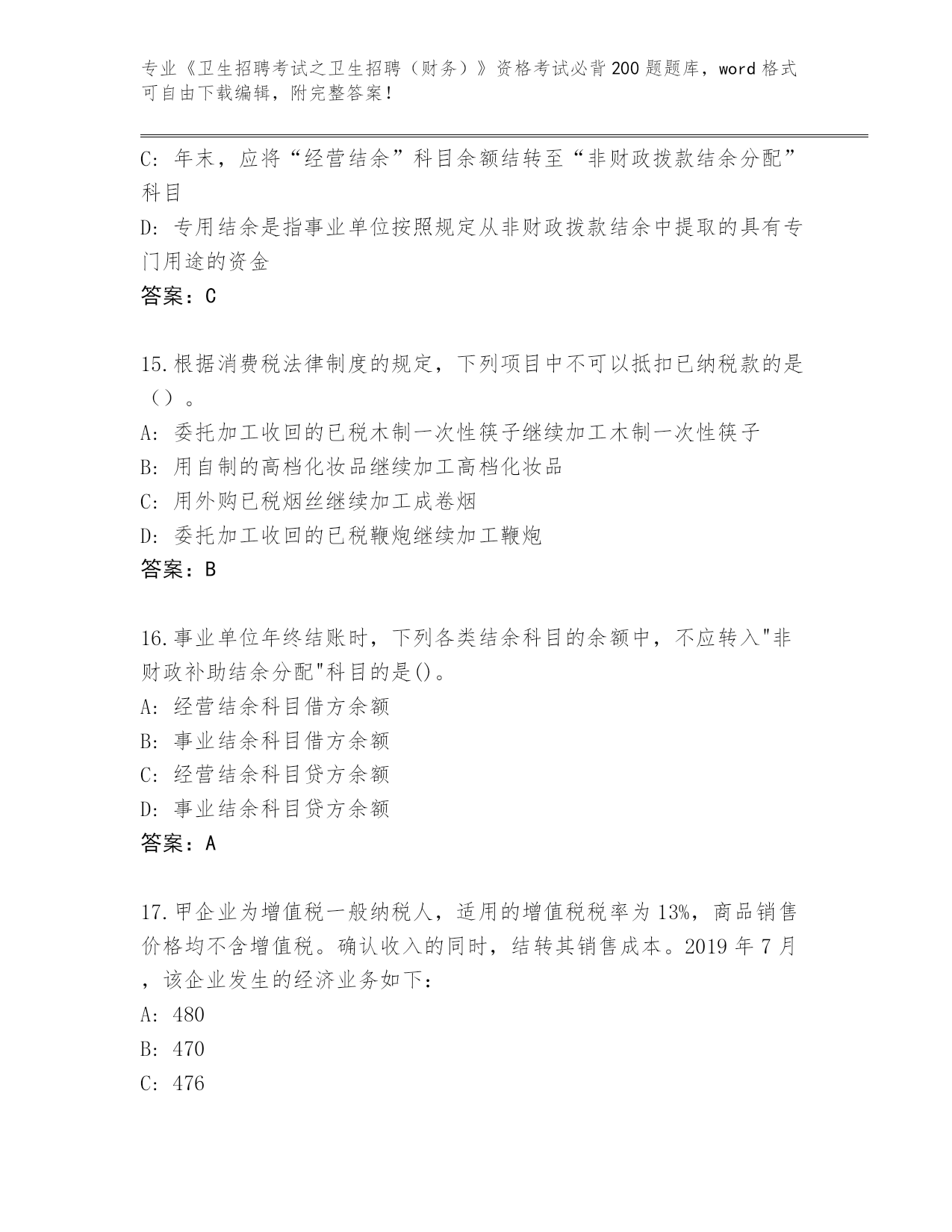 专业《卫生招聘考试之卫生招聘（财务）》资格考试必背200题题库，word格式可自由下载编辑，附完整答案！

C: 年末，应将“经营结余”科目余额结转至“非财政拨款结余分配”科目

D: 专用结余是指事业单位按照规定从非财政拨款结余中提取的具有专门用途的资金

答案：C

15.根据消费税法律制度的规定，下列项目中不可以抵扣已纳税款的是（）。

A: 委托加工收回的已税木制一次性筷子继续加工木制一次性筷子

B: 用自制的高档化妆品继续加工高档化妆品

C: 用外购已税烟丝继续加工成卷烟

D: 委托加工收回的已税鞭炮继续加工鞭炮

答案：B

16.事业单位年终结账时，下列各类结余科目的余额中，不应转入"非财政补助结余分配"科目的是()。

A: 经营结余科目借方余额

B: 事业结余科目借方余额

C: 经营结余科目贷方余额

D: 事业结余科目贷方余额

答案：A

17.甲企业为增值税一般纳税人，适用的增值税税率为13%，商品销售价格均不含增值税。确认收入的同时，结转其销售成本。2019年7月，该企业发生的经济业务如下:

A: 480

B: 470

C: 476